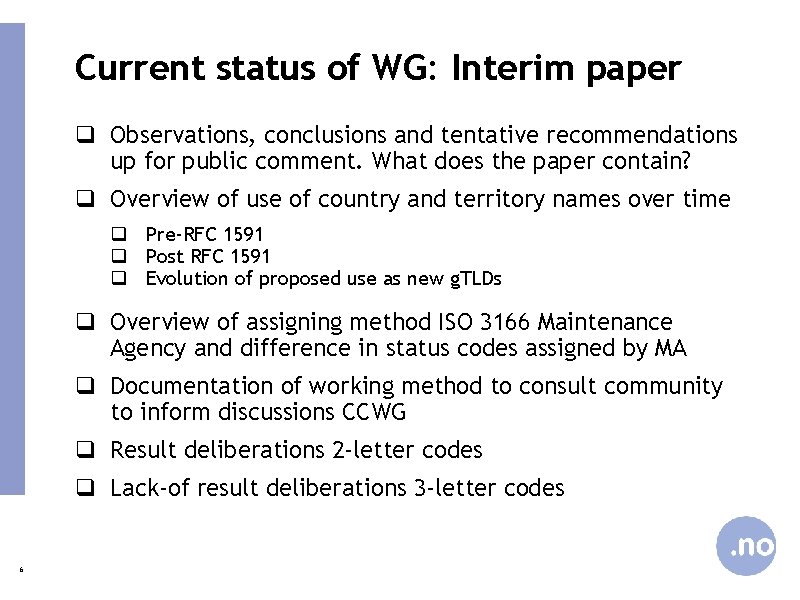 Current status of WG: Interim paper

☐ Observations, conclusions and tentative recommendations up for public comment. What does the paper contain?

☐ Overview of use of country and territory names over time

☐ Pre-RFC 1591
☐ Post RFC 1591
☐ Evolution of proposed use as new gTLDs

☐ Overview of assigning method ISO 3166 Maintenance Agency and difference in status codes assigned by MA

☐ Documentation of working method to consult community to inform discussions CCWG

☐ Result deliberations 2-letter codes

☐ Lack-of result deliberations 3-letter codes

6

.no